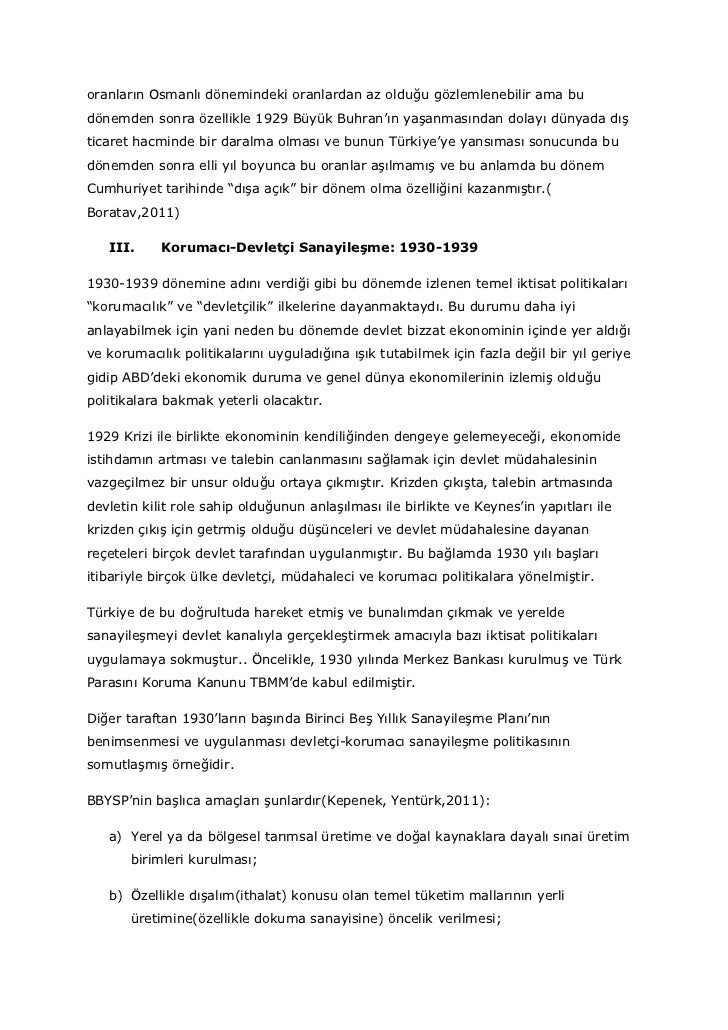 oranların Osmanlı dönemindeki oranlardan az olduğu gözlemlenebilir ama bu dönemden sonra özellikle 1929 Büyük Buhran'ın yaşanmasından dolayı dünyada dış ticaret hacminde bir daralma olması ve bunun Türkiye'ye yansıması sonucunda bu dönemden sonra elli yıl boyunca bu oranlar aşılmamış ve bu anlamda bu dönem Cumhuriyet tarihinde "dışa açık" bir dönem olma özelliğini kazanmıştır.( Boratav,2011)

III. Korumacı-Devletçi Sanayileşme: 1930-1939

1930-1939 dönemine adını verdiği gibi bu dönemde izlenen temel iktisat politikaları "korumacılık" ve "devletçilik" ilkelerine dayanmaktaydı. Bu durumu daha iyi anlayabilmek için yani neden bu dönemde devlet bizzat ekonominin içinde yer aldığı ve korumacılık politikalarını uyguladığına ışık tutabilmek için fazla değil bir yıl geriye gidip ABD'deki ekonomik duruma ve genel dünya ekonomilerinin izlemiş olduğu politikalara bakmak yeterli olacaktır.

1929 Krizi ile birlikte ekonominin kendiliğinden dengeye gelemeyeceği, ekonomide istihdamın artması ve talebin canlanmasını sağlamak için devlet müdahalesinin vazgeçilmez bir unsur olduğu ortaya çıkmıştır. Krizden çıkışta, talebin artmasında devletin kilit role sahip olduğunun anlaşılması ile birlikte ve Keynes'in yapıtları ile krizden çıkış için getrmiş olduğu düşünceleri ve devlet müdahalesine dayanan reçeteleri birçok devlet tarafından uygulanmıştır. Bu bağlamda 1930 yılı başları itibariyle birçok ülke devletçi, müdahaleci ve korumacı politikalara yönelmiştir.

Türkiye de bu doğrultuda hareket etmiş ve bunalımdan çıkmak ve yerelde sanayileşmeyi devlet kanalıyla gerçekleştirmek amacıyla bazı iktisat politikaları uygulamaya sokmuştur.. Öncelikle, 1930 yılında Merkez Bankası kurulmuş ve Türk Parasını Koruma Kanunu TBMM'de kabul edilmiştir.

Diğer taraftan 1930'ların başında Birinci Beş Yıllık Sanayileşme Planı'nın benimsenmesi ve uygulanması devletçi-korumacı sanayileşme politikasının somutlaşmış örneğidir.

BBYSP'nin başlıca amaçları şunlardır(Kepenek, Yentürk,2011):

a) Yerel ya da bölgesel tarımsal üretime ve doğal kaynaklara dayalı sınai üretim birimleri kurulması;

b) Özellikle dışalım(ithalat) konusu olan temel tüketim mallarının yerli üretimine(özellikle dokuma sanayisine) öncelik verilmesi;